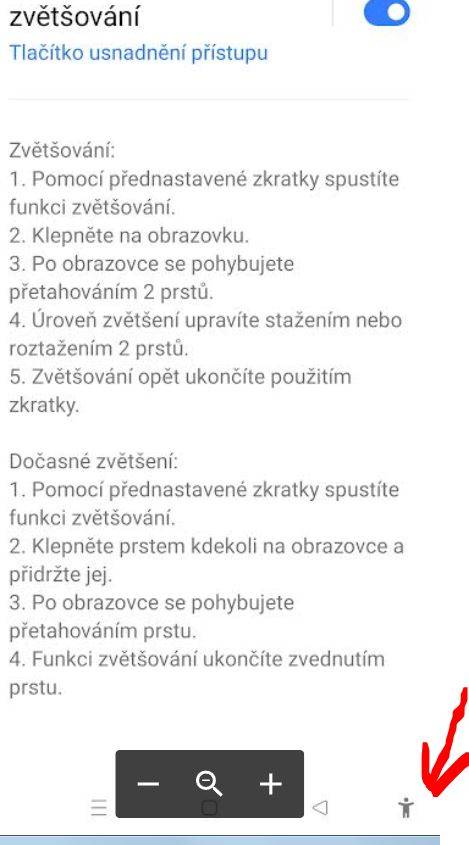 zvětšování
Tlačítko usnadnění přístupu

Zvětšování:
1. Pomocí přednastavené zkratky spustíte funkci zvětšování.
2. Klepněte na obrazovku.
3. Po obrazovce se pohybujete přetahováním 2 prstů.
4. Úroveň zvětšení upravíte stažením nebo roztažením 2 prstů.
5. Zvětšování opět ukončíte použitím zkratky.

Dočasné zvětšení:
1. Pomocí přednastavené zkratky spustíte funkci zvětšování.
2. Klepněte prstem kdekoli na obrazovce a přidržte jej.
3. Po obrazovce se pohybujete přetahováním prstu.
4. Funkci zvětšování ukončíte zvednutím prstu.

−
+